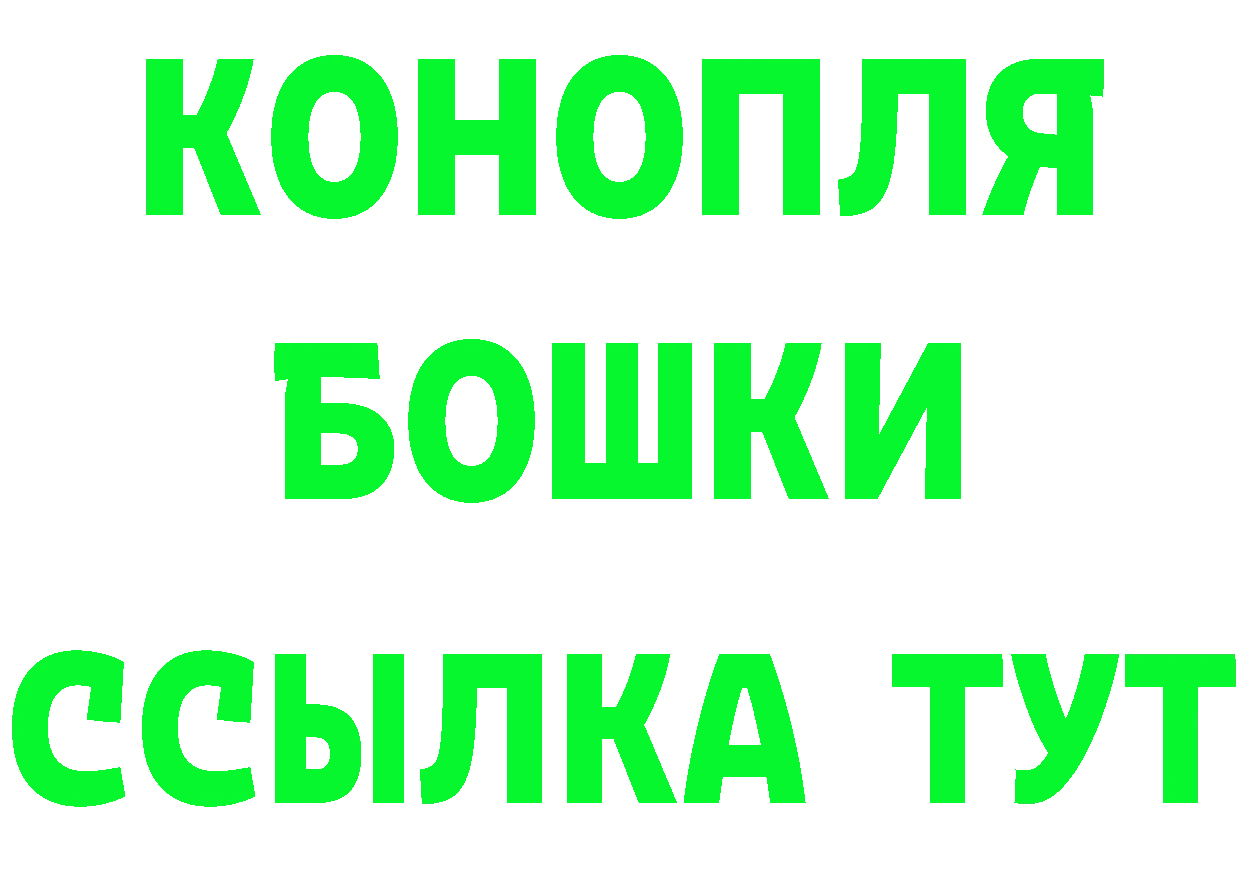 КОНОПЛЯ
БОШКИ
ССЫЛКА ТУТ